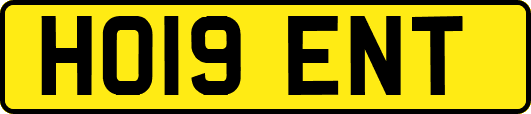 HO19 ENT